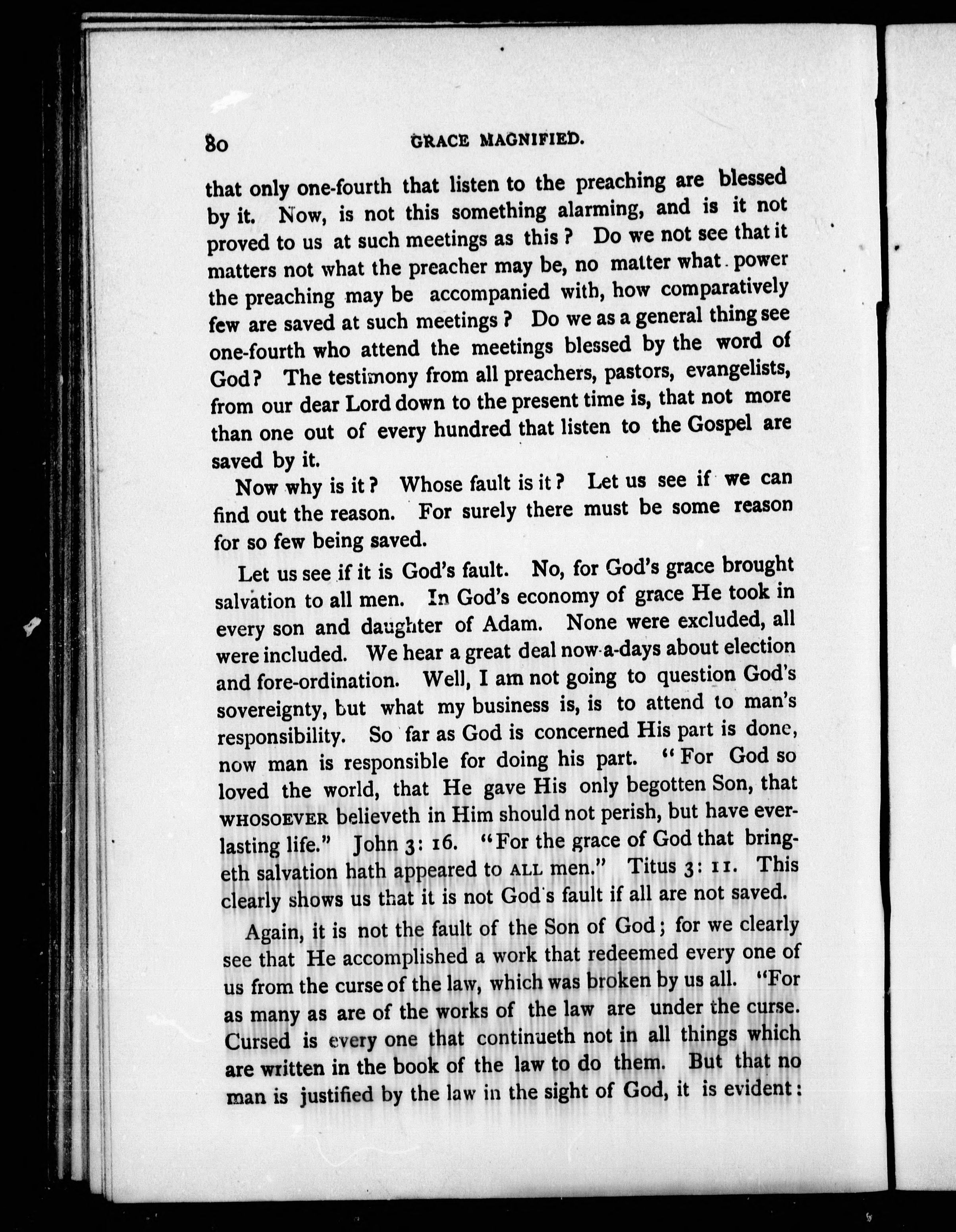 80 GRACE MAGNIFIED.

that only one-fourth that listen to the preaching are blessed by it. Now, is not this something alarming, and is it not proved to us at such meetings as this? Do we not see that it matters not what the preacher may be, no matter what power the preaching may be accompanied with, how comparatively few are saved at such meetings? Do we as a general thing see one-fourth who attend the meetings blessed by the word of God? The testimony from all preachers, pastors, evangelists, from our dear Lord down to the present time is, that not more than one out of every hundred that listen to the Gospel are saved by it.

Now why is it? Whose fault is it? Let us see if we can find out the reason. For surely there must be some reason for so few being saved.

Let us see if it is God's fault. No, for God's grace brought salvation to all men. In God's economy of grace He took in every son and daughter of Adam. None were excluded, all were included. We hear a great deal now-a-days about election and fore-ordination. Well, I am not going to question God's sovereignty, but what my business is, is to attend to man's responsibility. So far as God is concerned His part is done, now man is responsible for doing his part. "For God so loved the world, that He gave His only begotten Son, that WHOSOEVER believeth in Him should not perish, but have everlasting life." John 3: 16. "For the grace of God that bringeth salvation hath appeared to ALL men." Titus 3: 11. This clearly shows us that it is not God's fault if all are not saved.

Again, it is not the fault of the Son of God; for we clearly see that He accomplished a work that redeemed every one of us from the curse of the law, which was broken by us all. "For as many as are of the works of the law are under the curse. Cursed is every one that continueth not in all things which are written in the book of the law to do them. But that no man is justified by the law in the sight of God, it is evident: